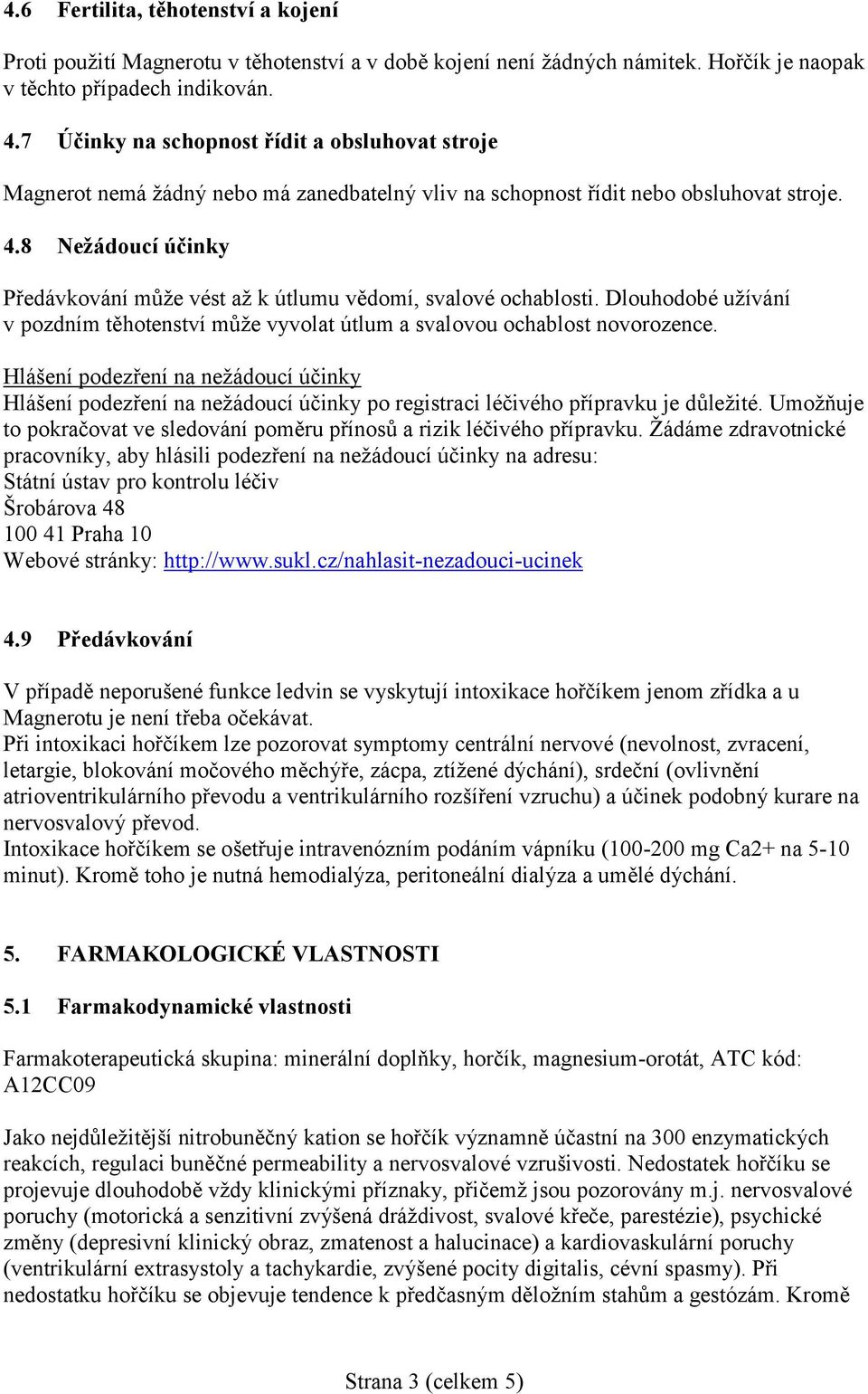 4.6 Fertilita, těhotenství a kojení

Proti použití Magnerotu v těhotenství a v době kojení není žádných námitek. Hořčík je naopak v těchto případech indikován.

4.7 Účinky na schopnost řídit a obsluhovat stroje

Magnerot nemá žádný nebo má zanedbatelný vliv na schopnost řídit nebo obsluhovat stroje.

4.8 Nežádoucí účinky

Předávkování může vést až k útlumu vědomí, svalové ochablosti. Dlouhodobé užívání v pozdním těhotenství může vyvolat útlum a svalovou ochablost novorozence.

Hlášení podezření na nežádoucí účinky
Hlášení podezření na nežádoucí účinky po registraci léčivého přípravku je důležité. Umožňuje to pokračovat ve sledování poměru přínosů a rizik léčivého přípravku. Žádáme zdravotnické pracovníky, aby hlásili podezření na nežádoucí účinky na adresu:
Státní ústav pro kontrolu léčiv
Šrobárova 48
100 41 Praha 10
Webové stránky: http://www.sukl.cz/nahlasit-nezadouci-ucinek

4.9 Předávkování

V případě neporušené funkce ledvin se vyskytují intoxikace hořčíkem jenom zřídka a u Magnerotu je není třeba očekávat.
Při intoxikaci hořčíkem lze pozorovat symptomy centrální nervové (nevolnost, zvracení, letargie, blokování močového měchýře, zácpa, ztížené dýchání), srdeční (ovlivnění atrioventrikulárního převodu a ventrikulárního rozšíření vzruchu) a účinek podobný kurare na nervosvalový převod.
Intoxikace hořčíkem se ošetřuje intravenózním podáním vápníku (100-200 mg Ca2+ na 5-10 minut). Kromě toho je nutná hemodialýza, peritoneální dialýza a umělé dýchání.

5. FARMAKOLOGICKÉ VLASTNOSTI

5.1 Farmakodynamické vlastnosti

Farmakoterapeutická skupina: minerální doplňky, horčík, magnesium-orotát, ATC kód: A12CC09

Jako nejdůležitější nitrobuněčný kation se hořčík významně účastní na 300 enzymatických reakcích, regulaci buněčné permeability a nervosvalové vzrušivosti. Nedostatek hořčíku se projevuje dlouhodobě vždy klinickými příznaky, přičemž jsou pozorovány m.j. nervosvalové poruchy (motorická a senzitivní zvýšená dráždivost, svalové křeče, parestézie), psychické změny (depresivní klinický obraz, zmatenost a halucinace) a kardiovaskulární poruchy (ventrikulární extrasystoly a tachykardie, zvýšené pocity digitalis, cévní spasmy). Při nedostatku hořčíku se objevuje tendence k předčasným děložním stahům a gestózám. Kromě

Strana 3 (celkem 5)